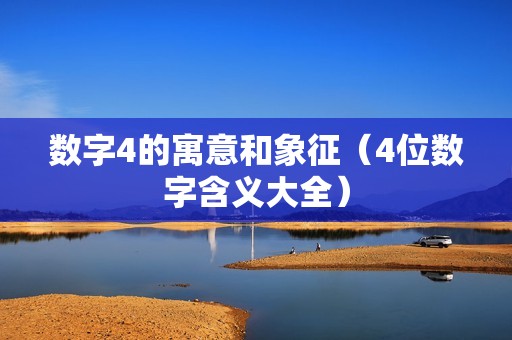 数字4的寓意和象征（4位数字含义大全）